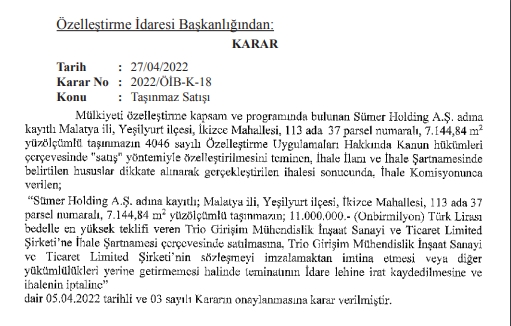 Özelleştirme İdaresi Başkanlığından:

KARAR

Tarih : 27/04/2022
Karar No : 2022/ÖİB-K-18
Konu : Taşınmaz Satışı

Mülkiyeti özelleştirme kapsam ve programında bulunan Sümer Holding A.Ş. adına kayıtlı Malatya ili, Yeşilyurt ilçesi, İkizce Mahallesi, 113 ada 37 parsel numaralı, 7.144,84 $m^2$ yüzölçümlü taşınmazın 4046 sayılı Özelleştirme Uygulamaları Hakkında Kanun hükümleri çerçevesinde "satış" yöntemiyle özelleştirilmesini teminen, İhale İlanı ve İhale Şartnamesinde belirtilen hususlar dikkate alınarak gerçekleştirilen ihalesi sonucunda, İhale Komisyonunca verilen;

"Sümer Holding A.Ş. adına kayıtlı; Malatya ili, Yeşilyurt ilçesi, İkizce Mahallesi, 113 ada 37 parsel numaralı, 7.144,84 $m^2$ yüzölçümlü taşınmazın; 11.000.000.- (Onbirmilyon) Türk Lirası bedelle en yüksek teklifi veren Trio Girişim Mühendislik İnşaat Sanayi ve Ticaret Limited Şirketi'ne İhale Şartnamesi çerçevesinde satılmasına, Trio Girişim Mühendislik İnşaat Sanayi ve Ticaret Limited Şirketi'nin sözleşmeyi imzalamaktan imtina etmesi veya diğer yükümlülükleri yerine getirmemesi halinde teminatının İdare lehine irat kaydedilmesine ve ihalenin iptaline"
dair 05.04.2022 tarihli ve 03 sayılı Kararın onaylanmasına karar verilmiştir.